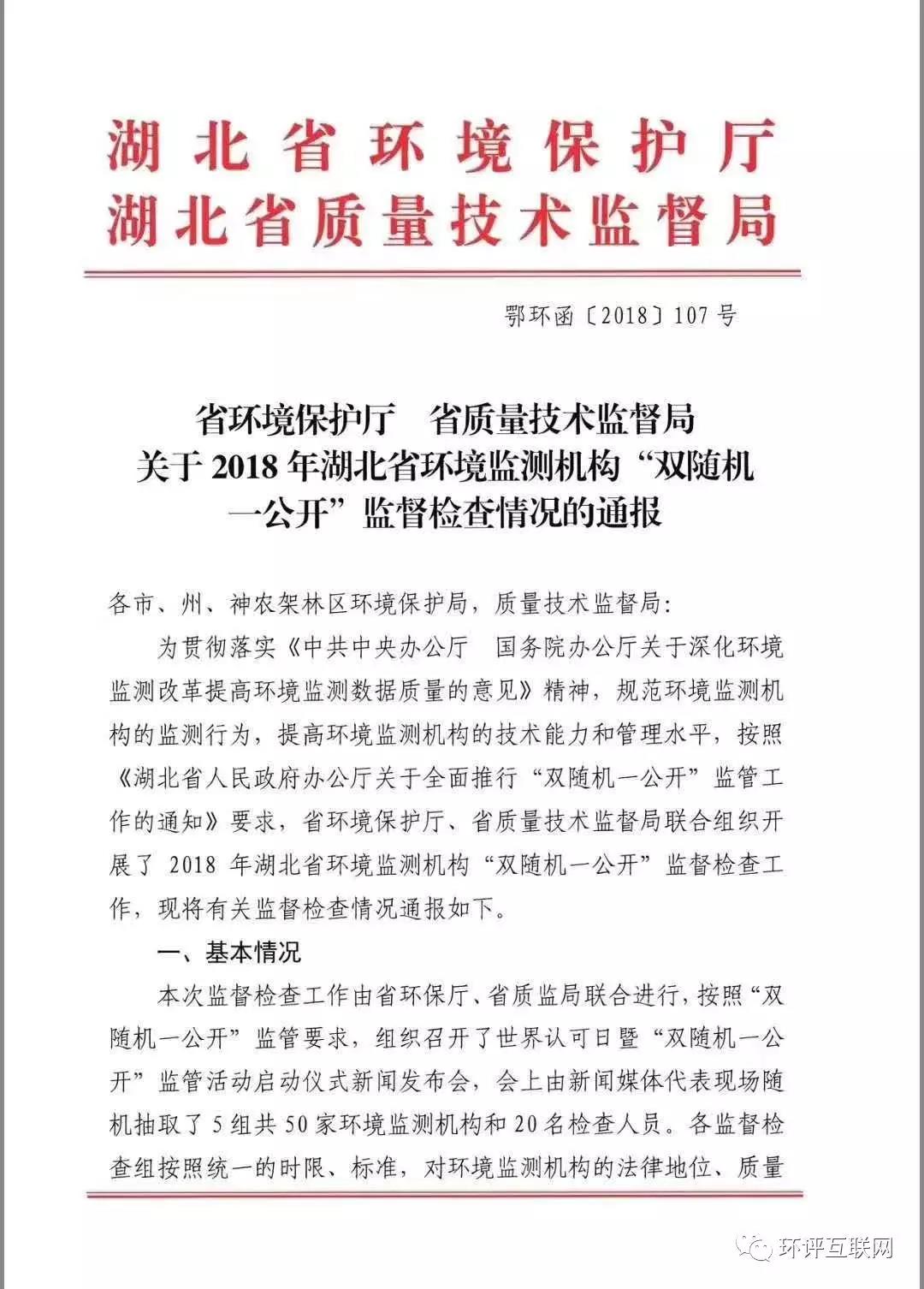 湖北省环境保护厅
湖北省质量技术监督局

鄂环函〔2018〕107号

省环境保护厅　省质量技术监督局
关于2018年湖北省环境监测机构“双随机一公开”监督检查情况的通报

各市、州、神农架林区环境保护局，质量技术监督局：

为贯彻落实《中共中央办公厅　国务院办公厅关于深化环境监测改革提高环境监测数据质量的意见》精神，规范环境监测机构的监测行为，提高环境监测机构的技术能力和管理水平，按照《湖北省人民政府办公厅关于全面推行“双随机一公开”监管工作的通知》要求，省环境保护厅、省质量技术监督局联合组织开展了2018年湖北省环境监测机构“双随机一公开”监督检查工作，现将有关监督检查情况通报如下。

一、基本情况

本次监督检查工作由省环保厅、省质监局联合进行，按照“双随机一公开”监管要求，组织召开了世界认可日暨“双随机一公开”监管活动启动仪式新闻发布会，会上由新闻媒体代表现场随机抽取了5组共50家环境监测机构和20名检查人员。各监督检查组按照统一的时限、标准，对环境监测机构的法律地位、质量

环评互联网